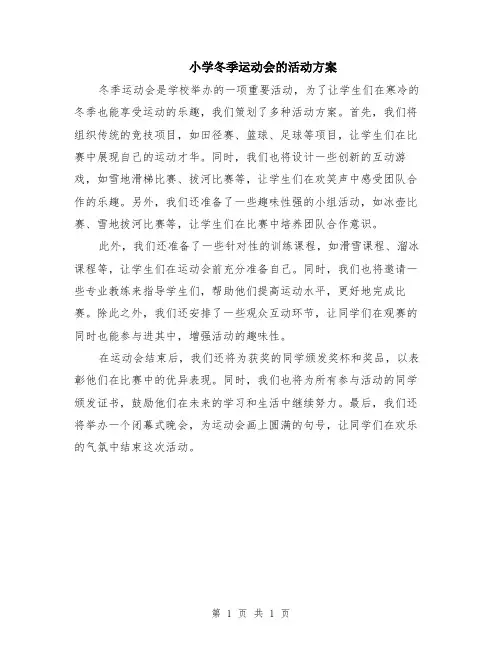 小学冬季运动会的活动方案

冬季运动会是学校举办的一项重要活动，为了让学生们在寒冷的冬季也能享受运动的乐趣，我们策划了多种活动方案。首先，我们将组织传统的竞技项目，如田径赛、篮球、足球等项目，让学生们在比赛中展现自己的运动才华。同时，我们也将设计一些创新的互动游戏，如雪地滑梯比赛、拔河比赛等，让学生们在欢笑声中感受团队合作的乐趣。另外，我们还准备了一些趣味性强的小组活动，如冰壶比赛、雪地拔河比赛等，让学生们在比赛中培养团队合作意识。

此外，我们还准备了一些针对性的训练课程，如滑雪课程、溜冰课程等，让学生们在运动会前充分准备自己。同时，我们也将邀请一些专业教练来指导学生们，帮助他们提高运动水平，更好地完成比赛。除此之外，我们还安排了一些观众互动环节，让同学们在观赛的同时也能参与进其中，增强活动的趣味性。

在运动会结束后，我们还将为获奖的同学颁发奖杯和奖品，以表彰他们在比赛中的优异表现。同时，我们也将为所有参与活动的同学颁发证书，鼓励他们在未来的学习和生活中继续努力。最后，我们还将举办一个闭幕式晚会，为运动会画上圆满的句号，让同学们在欢乐的气氛中结束这次活动。

第 1 页 共 1 页